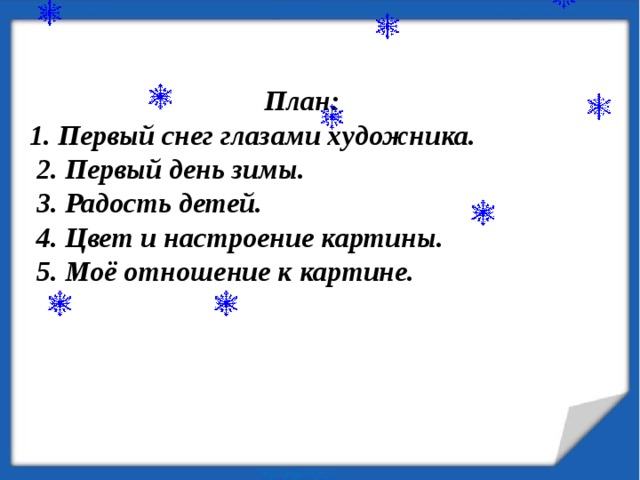 План:
1. Первый снег глазами художника.
2. Первый день зимы.
3. Радость детей.
4. Цвет и настроение картины.
5. Моё отношение к картине.